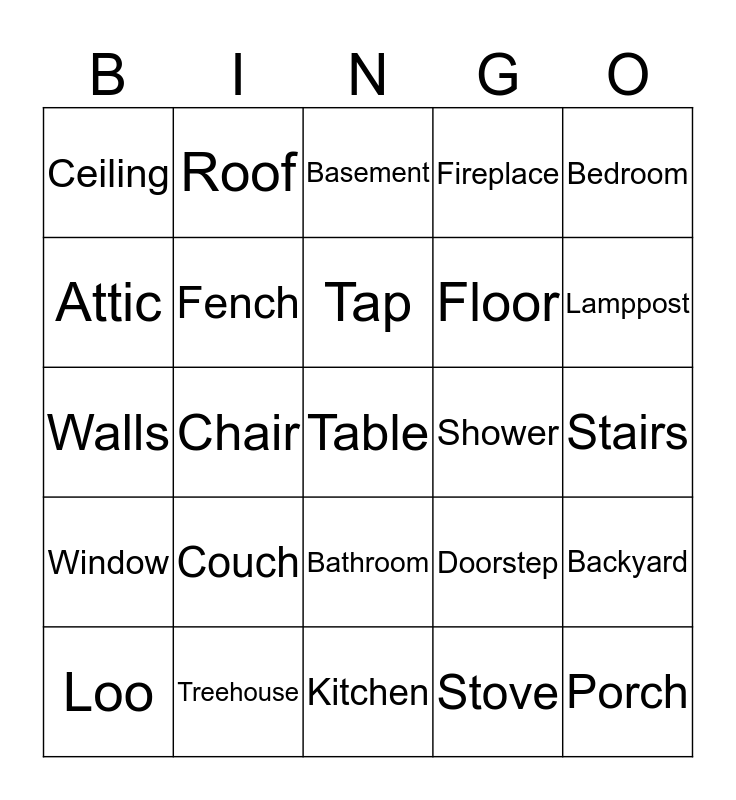 | B | I | N | G | O |
|---|---|---|---|---|
| Ceiling | Roof | Basement | Fireplace | Bedroom |
| Attic | Fench | Tap | Floor | Lamppost |
| Walls | Chair | Table | Shower | Stairs |
| Window | Couch | Bathroom | Doorstep | Backyard |
| Loo | Treehouse | Kitchen | Stove | Porch |